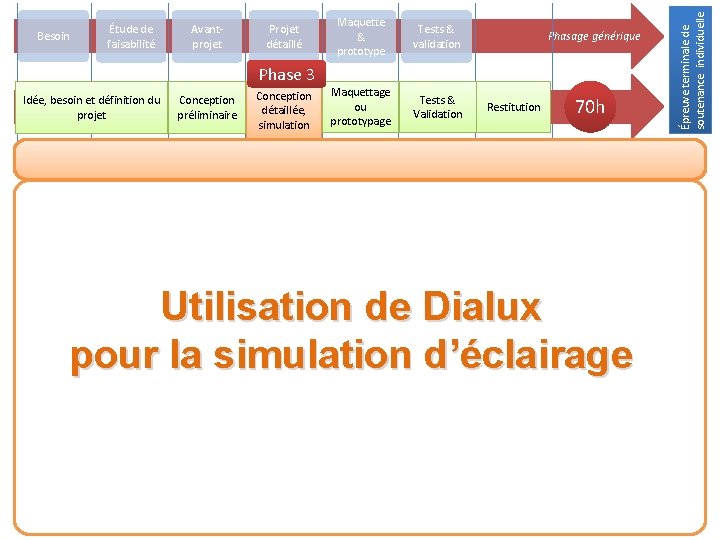 Besoin

Étude de faisabilité

Avant-projet

Projet détaillé

Maquette & prototype

Tests & validation

Phasage générique

Épreuve terminale de soutenance individuelle

Phase 3

Idée, besoin et définition du projet

Conception préliminaire

Conception détaillée, simulation

Maquettage ou prototypage

Tests & Validation

Restitution

70h

Utilisation de Dialux pour la simulation d'éclairage